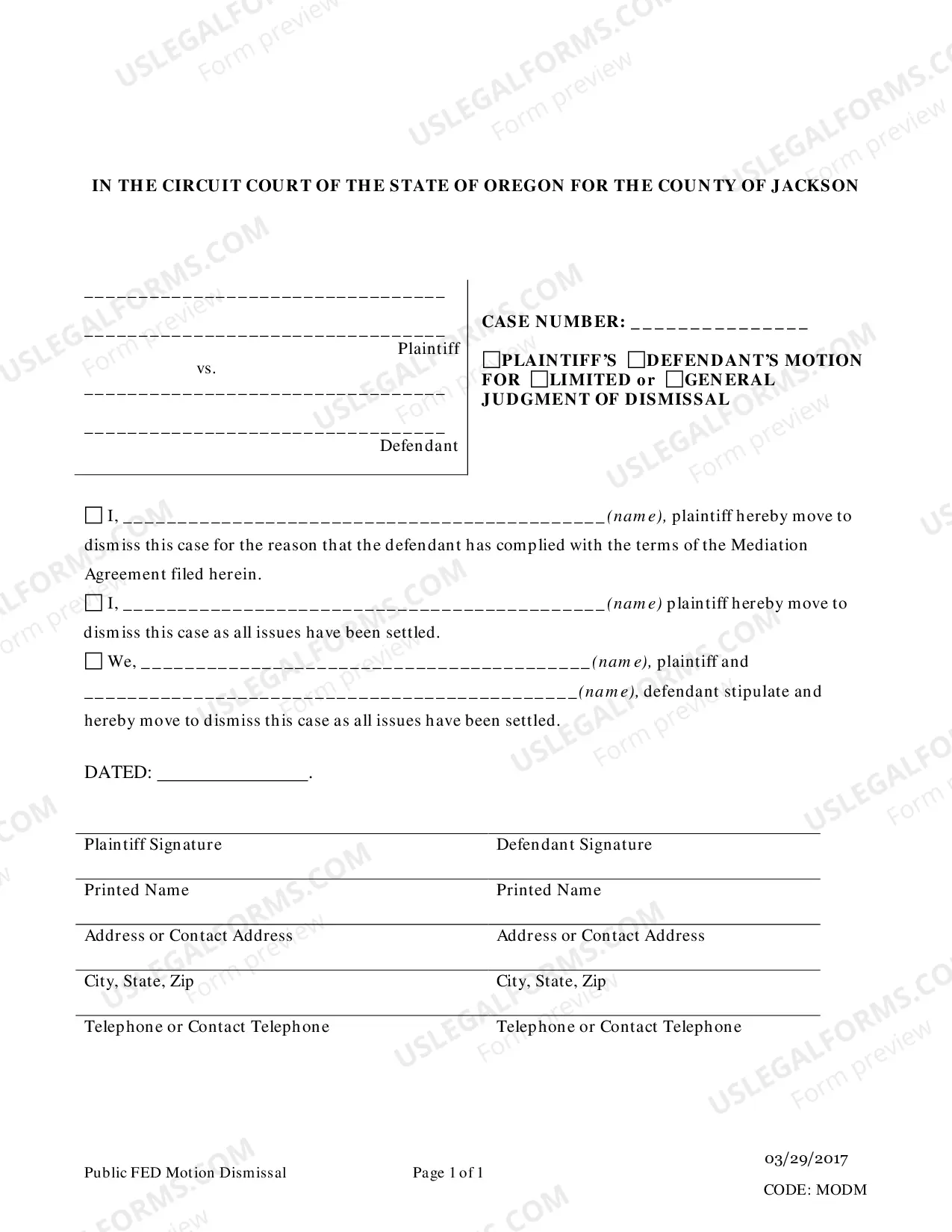 IN THE CIRCUIT COURT OF THE STATE OF OREGON FOR THE COUNTY OF JACKSON

____

____
Plaintiff
vs.
____

____
Defendant

CASE NUMBER: ____

☐PLAINTIFF'S ☐DEFENDANT'S MOTION FOR ☐LIMITED or ☐GENERAL JUDGMENT OF DISMISSAL

☐ I, ____(name), plaintiff hereby move to dismiss this case for the reason that the defendant has complied with the terms of the Mediation Agreement filed herein.

☐ I, ____(name) plaintiff hereby move to dismiss this case as all issues have been settled.

☐ We, ____(name), plaintiff and ____(name), defendant stipulate and hereby move to dismiss this case as all issues have been settled.

DATED: ____.

Plaintiff Signature

Printed Name

Address or Contact Address

City, State, Zip

Telephone or Contact Telephone

Defendant Signature

Printed Name

Address or Contact Address

City, State, Zip

Telephone or Contact Telephone

Public FED Motion Dismissal
Page 1 of 1
03/29/2017
CODE: MODM

USLEGALFORMS.COM
Form preview